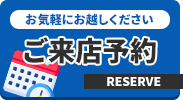 お気軽にお越しください

ご来店予約

RESERVE